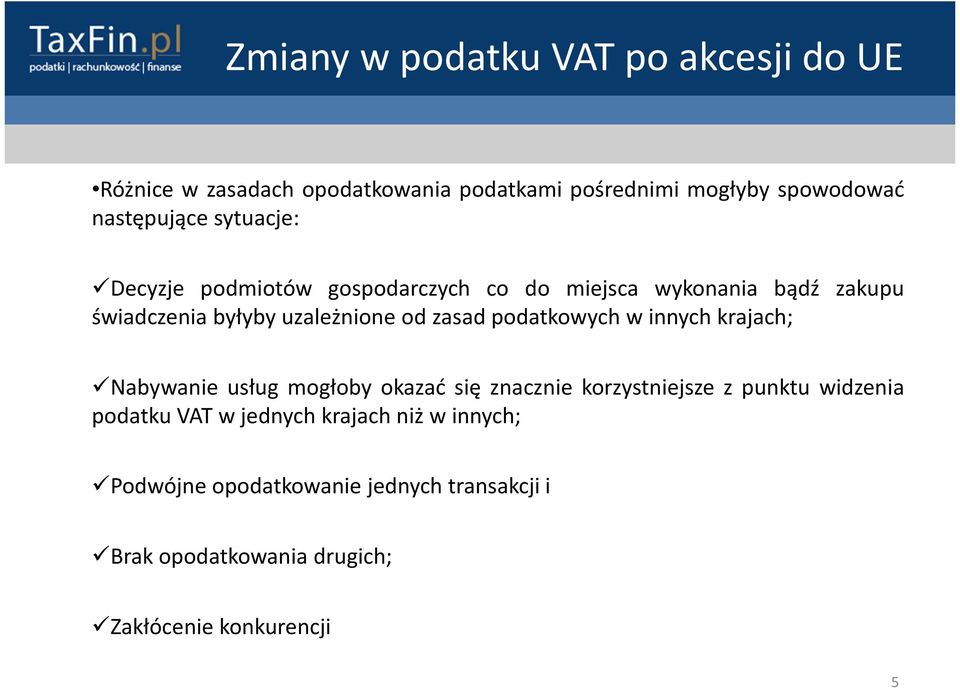 TaxFin.pl
podatki | rachunkowość | finanse

Zmiany w podatku VAT po akcesji do UE

•Różnice w zasadach opodatkowania podatkami pośrednimi mogłyby spowodować następujące sytuacje:

✓Decyzje podmiotów gospodarczych co do miejsca wykonania bądź zakupu świadczenia byłyby uzależnione od zasad podatkowych w innych krajach;

✓Nabywanie usług mogłoby okazać się znacznie korzystniejsze z punktu widzenia podatku VAT w jednych krajach niż w innych;

✓Podwójne opodatkowanie jednych transakcji i

✓Brak opodatkowania drugich;

✓Zakłócenie konkurencji

5